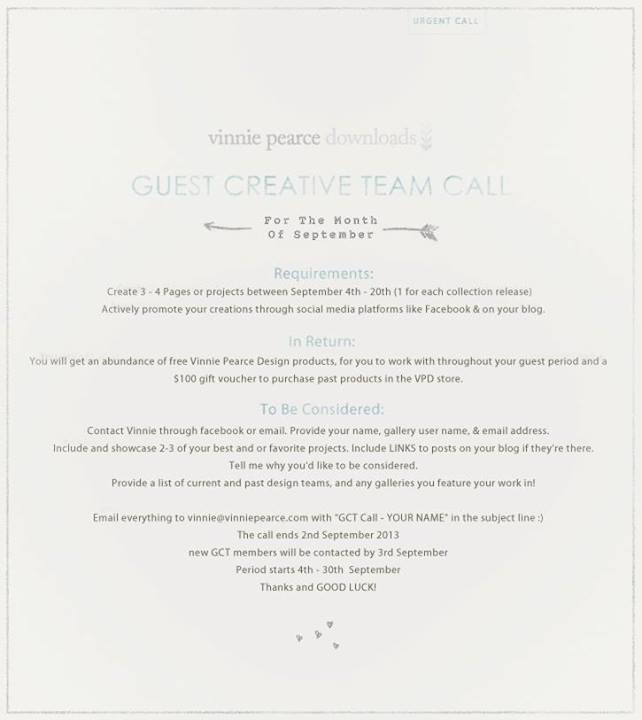 URGENT CALL

vinnie pearce downloads

GUEST CREATIVE TEAM CALL

For The Month
Of September

Requirements:

Create 3 - 4 Pages or projects between September 4th - 20th (1 for each collection release)
Actively promote your creations through social media platforms like Facebook & on your blog.

In Return:

You will get an abundance of free Vinnie Pearce Design products, for you to work with throughout your guest period and a $100 gift voucher to purchase past products in the VPD store.

To Be Considered:

Contact Vinnie through facebook or email. Provide your name, gallery user name, & email address.
Include and showcase 2-3 of your best and or favorite projects. Include LINKS to posts on your blog if they're there.
Tell me why you'd like to be considered.
Provide a list of current and past design teams, and any galleries you feature your work in!

Email everything to vinnie@vinniepearce.com with "GCT Call - YOUR NAME" in the subject line :)
The call ends 2nd September 2013
new GCT members will be contacted by 3rd September
Period starts 4th - 30th September
Thanks and GOOD LUCK!